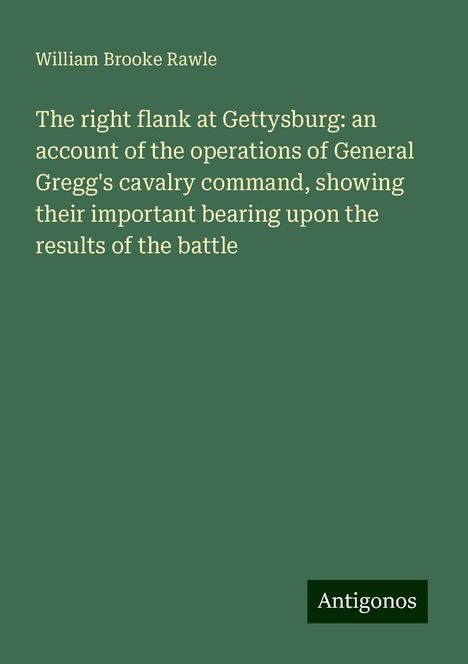 William Brooke Rawle

The right flank at Gettysburg: an account of the operations of General Gregg's cavalry command, showing their important bearing upon the results of the battle

Antigonos